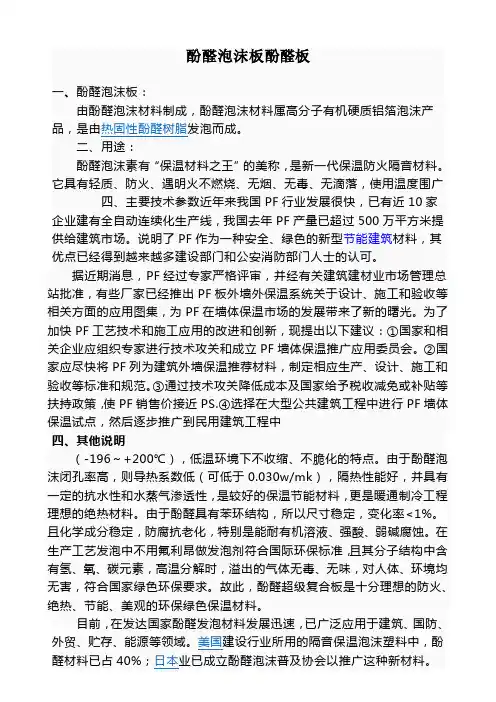 酚醛泡沫板酚醛板

一、酚醛泡沫板：

由酚醛泡沫材料制成，酚醛泡沫材料属高分子有机硬质铝箔泡沫产品，是由热固性酚醛树脂发泡而成。

二、用途：

酚醛泡沫素有“保温材料之王”的美称，是新一代保温防火隔音材料。它具有轻质、防火、遇明火不燃烧、无烟、无毒、无滴落，使用温度围广

四、主要技术参数近年来我国 PF 行业发展很快，已有近 10 家企业建有全自动连续化生产线，我国去年 PF 产量已超过 500 万平方米提供给建筑市场。说明了 PF 作为一种安全、绿色的新型节能建筑材料，其优点已经得到越来越多建设部门和公安消防部门人士的认可。

据近期消息，PF 经过专家严格评审，并经有关建筑建材业市场管理总站批准，有些厂家已经推出 PF 板外墙外保温系统关于设计、施工和验收等相关方面的应用图集，为 PF 在墙体保温市场的发展带来了新的曙光。为了加快 PF 工艺技术和施工应用的改进和创新，现提出以下建议：①国家和相关企业应组织专家进行技术攻关和成立 PF 墙体保温推广应用委员会。②国家应尽快将 PF 列为建筑外墙保温推荐材料，制定相应生产、设计、施工和验收等标准和规范。③通过技术攻关降低成本及国家给予税收减免或补贴等扶持政策，使 PF 销售价接近 PS.④选择在大型公共建筑工程中进行 PF 墙体保温试点，然后逐步推广到民用建筑工程中

四、其他说明

（-196～+200℃），低温环境下不收缩、不脆化的特点。由于酚醛泡沫闭孔率高，则导热系数低（可低于 0.030w/mk），隔热性能好，并具有一定的抗水性和水蒸气渗透性，是较好的保温节能材料，更是暖通制冷工程理想的绝热材料。由于酚醛具有苯环结构，所以尺寸稳定，变化率<1%。且化学成分稳定，防腐抗老化，特别是能耐有机溶液、强酸、弱碱腐蚀。在生产工艺发泡中不用氟利昂做发泡剂符合国际环保标准，且其分子结构中含有氢、氧、碳元素，高温分解时，溢出的气体无毒、无味，对人体、环境均无害，符合国家绿色环保要求。故此，酚醛超级复合板是十分理想的防火、绝热、节能、美观的环保绿色保温材料。

目前，在发达国家酚醛发泡材料发展迅速，已广泛应用于建筑、国防、外贸、贮存、能源等领域。美国建设行业所用的隔音保温泡沫塑料中，酚醛材料已占 40%；日本业已成立酚醛泡沫普及协会以推广这种新材料。